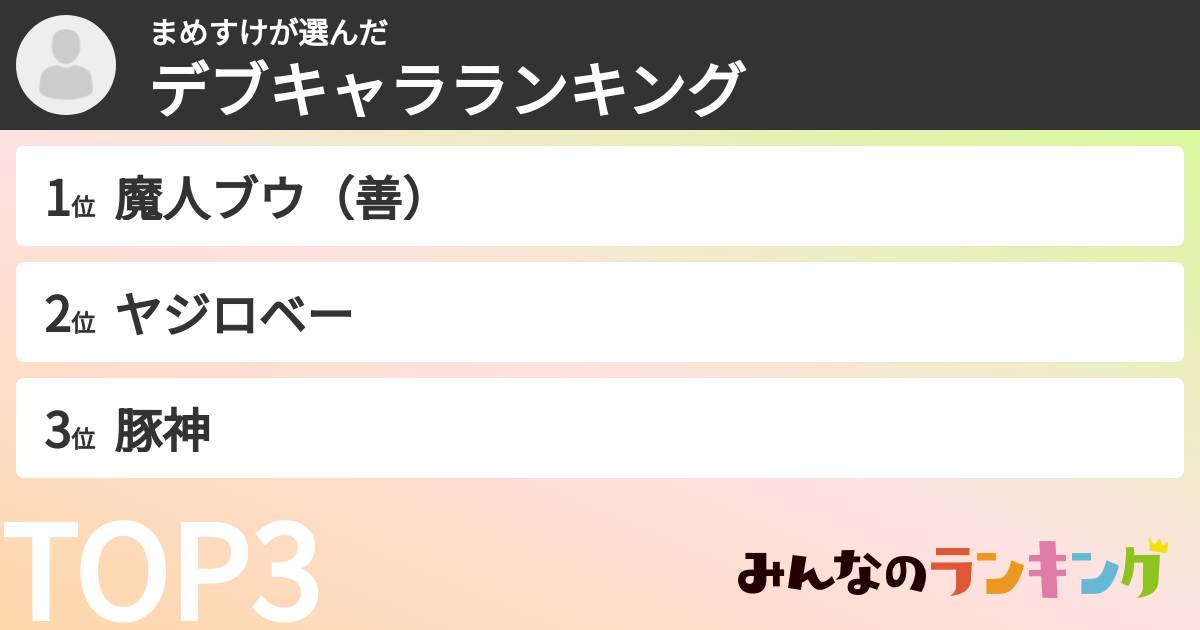 まめすけが選んだ
デブキャラランキング

1位 魔人ブウ（善）

2位 ヤジロベー

3位 豚神

TOP3

みんなのランキング